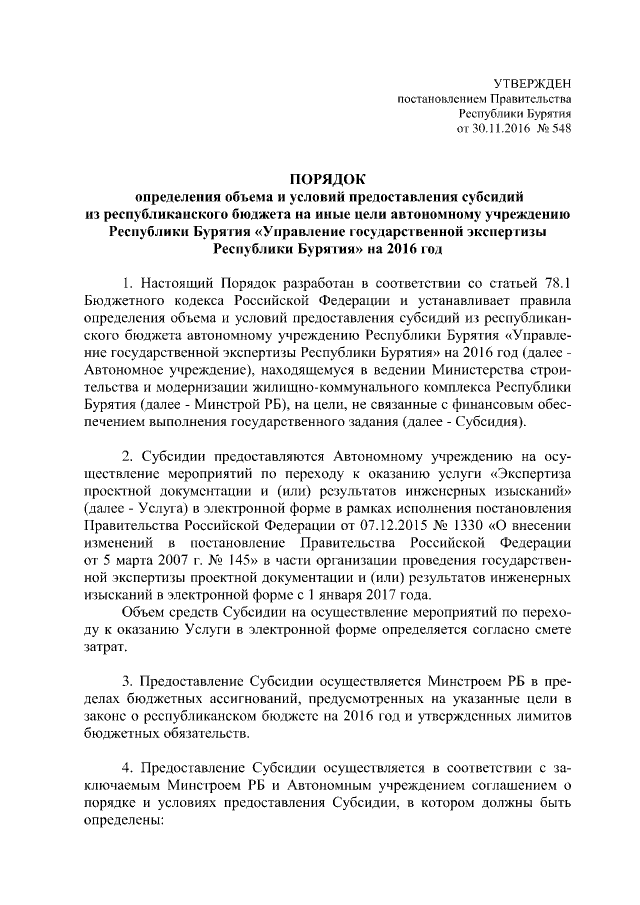 УТВЕРЖДЕН
постановлением Правительства
Республики Бурятия
от 30.11.2016 № 548

ПОРЯДОК
определения объема и условий предоставления субсидий из республиканского бюджета на иные цели автономному учреждению Республики Бурятия «Управление государственной экспертизы Республики Бурятия» на 2016 год

1. Настоящий Порядок разработан в соответствии со статьей 78.1 Бюджетного кодекса Российской Федерации и устанавливает правила определения объема и условий предоставления субсидий из республиканского бюджета автономному учреждению Республики Бурятия «Управление государственной экспертизы Республики Бурятия» на 2016 год (далее - Автономное учреждение), находящемуся в ведении Министерства строительства и модернизации жилищно-коммунального комплекса Республики Бурятия (далее - Минстрой РБ), на цели, не связанные с финансовым обеспечением выполнения государственного задания (далее - Субсидия).

2. Субсидии предоставляются Автономному учреждению на осуществление мероприятий по переходу к оказанию услуги «Экспертиза проектной документации и (или) результатов инженерных изысканий» (далее - Услуга) в электронной форме в рамках исполнения постановления Правительства Российской Федерации от 07.12.2015 № 1330 «О внесении изменений в постановление Правительства Российской Федерации от 5 марта 2007 г. № 145» в части организации проведения государственной экспертизы проектной документации и (или) результатов инженерных изысканий в электронной форме с 1 января 2017 года.
Объем средств Субсидии на осуществление мероприятий по переходу к оказанию Услуги в электронной форме определяется согласно смете затрат.

3. Предоставление Субсидии осуществляется Минстроем РБ в пределах бюджетных ассигнований, предусмотренных на указанные цели в законе о республиканском бюджете на 2016 год и утвержденных лимитов бюджетных обязательств.

4. Предоставление Субсидии осуществляется в соответствии с заключаемым Минстроем РБ и Автономным учреждением соглашением о порядке и условиях предоставления Субсидии, в котором должны быть определены: